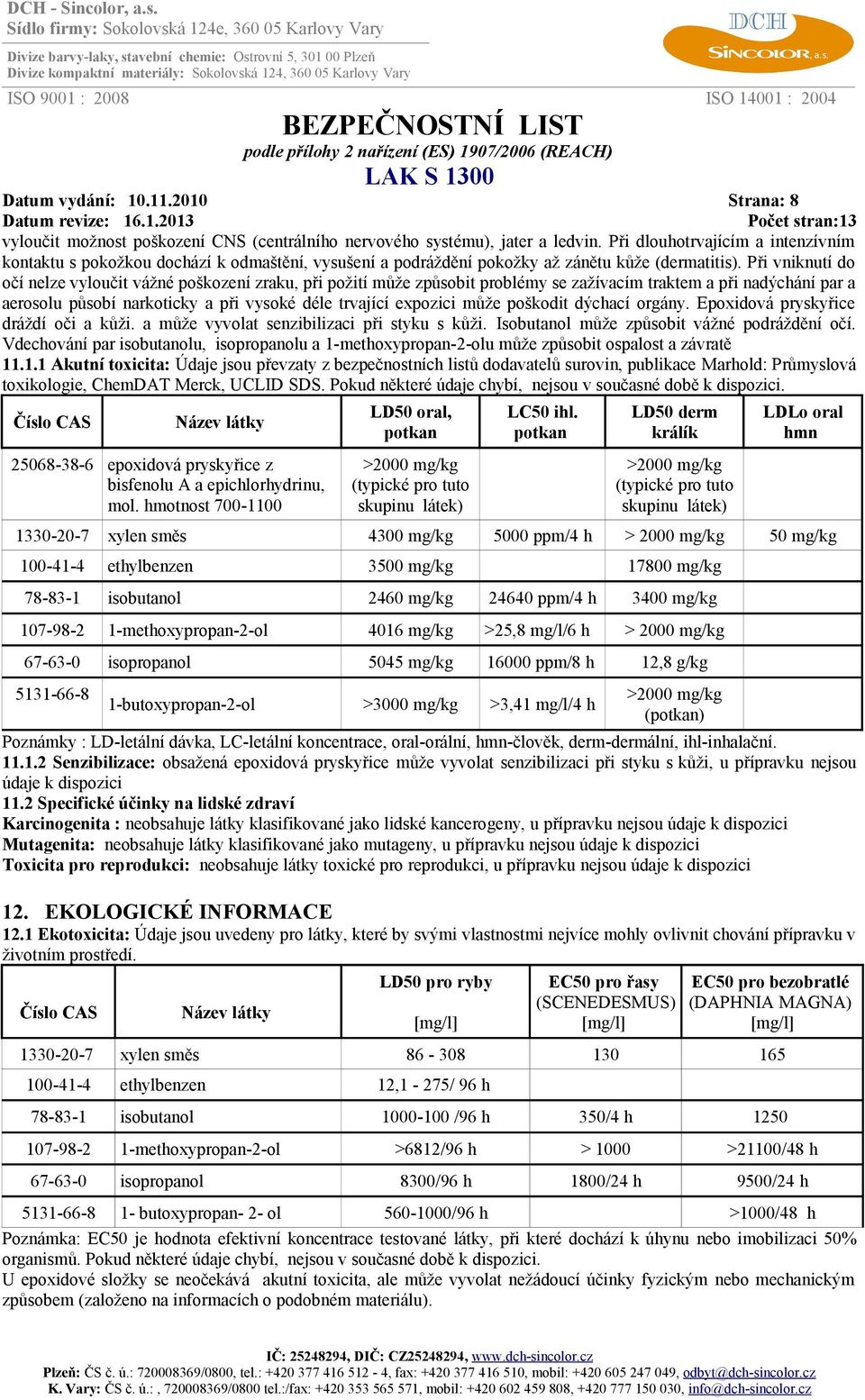 DCH - Sincolor, a.s.
Sídlo firmy: Sokolovská 124e, 360 05 Karlovy Vary

Divize barvy-laky, stavební chemie: Ostrovní 5, 301 00 Plzeň
Divize kompaktní materiály: Sokolovská 124, 360 05 Karlovy Vary

DCH SINCOLOR a.s.

ISO 9001 : 2008 ISO 14001 : 2004

BEZPEČNOSTNÍ LIST
podle přílohy 2 nařízení (ES) 1907/2006 (REACH)
LAK S 1300

Datum vydání: 10.11.2010 Strana: 8
Datum revize: 16.1.2013 Počet stran:13

vyloučit možnost poškození CNS (centrálního nervového systému), jater a ledvin. Při dlouhotrvajícím a intenzívním kontaktu s pokožkou dochází k odmaštění, vysušení a podráždění pokožky až zánětu kůže (dermatitis). Při vniknutí do očí nelze vyloučit vážné poškození zraku, při požití může způsobit problémy se zažívacím traktem a při nadýchání par a aerosolu působí narkoticky a při vysoké déle trvající expozici může poškodit dýchací orgány. Epoxidová pryskyřice dráždí oči a kůži. a může vyvolat senzibilizaci při styku s kůži. Isobutanol může způsobit vážné podráždění očí. Vdechování par isobutanolu, isopropanolu a 1-methoxypropan-2-olu může způsobit ospalost a závratě
11.1.1 Akutní toxicita: Údaje jsou převzaty z bezpečnostních listů dodavatelů surovin, publikace Marhold: Průmyslová toxikologie, ChemDAT Merck, UCLID SDS. Pokud některé údaje chybí, nejsou v současné době k dispozici.

| Číslo CAS | Název látky | LD50 oral, potkan | LC50 ihl. potkan | LD50 derm králík | LDLo oral hmn |
|---|---|---|---|---|---|
| 25068-38-6 | epoxidová pryskyřice z bisfenolu A a epichlorhydrinu, mol. hmotnost 700-1100 | >2000 mg/kg (typické pro tuto skupinu látek) | | >2000 mg/kg (typické pro tuto skupinu látek) | |
| 1330-20-7 | xylen směs | 4300 mg/kg | 5000 ppm/4 h | > 2000 mg/kg | 50 mg/kg |
| 100-41-4 | ethylbenzen | 3500 mg/kg | | 17800 mg/kg | |
| 78-83-1 | isobutanol | 2460 mg/kg | 24640 ppm/4 h | 3400 mg/kg | |
| 107-98-2 | 1-methoxypropan-2-ol | 4016 mg/kg | >25,8 mg/l/6 h | > 2000 mg/kg | |
| 67-63-0 | isopropanol | 5045 mg/kg | 16000 ppm/8 h | 12,8 g/kg | |
| 5131-66-8 | 1-butoxypropan-2-ol | >3000 mg/kg | >3,41 mg/l/4 h | >2000 mg/kg (potkan) | |

Poznámky : LD-letální dávka, LC-letální koncentrace, oral-orální, hmn-člověk, derm-dermální, ihl-inhalační.
11.1.2 Senzibilizace: obsažená epoxidová pryskyřice může vyvolat senzibilizaci při styku s kůži, u přípravku nejsou údaje k dispozici
11.2 Specifické účinky na lidské zdraví
Karcinogenita : neobsahuje látky klasifikované jako lidské kancerogeny, u přípravku nejsou údaje k dispozici
Mutagenita: neobsahuje látky klasifikované jako mutageny, u přípravku nejsou údaje k dispozici
Toxicita pro reprodukci: neobsahuje látky toxické pro reprodukci, u přípravku nejsou údaje k dispozici

12. EKOLOGICKÉ INFORMACE
12.1 Ekotoxicita: Údaje jsou uvedeny pro látky, které by svými vlastnostmi nejvíce mohly ovlivnit chování přípravku v životním prostředí.

| Číslo CAS | Název látky | LD50 pro ryby [mg/l] | EC50 pro řasy (SCENEDESMUS) [mg/l] | EC50 pro bezobratlé (DAPHNIA MAGNA) [mg/l] |
|---|---|---|---|---|
| 1330-20-7 | xylen směs | 86 - 308 | 130 | 165 |
| 100-41-4 | ethylbenzen | 12,1 - 275/ 96 h | | |
| 78-83-1 | isobutanol | 1000-100 /96 h | 350/4 h | 1250 |
| 107-98-2 | 1-methoxypropan-2-ol | >6812/96 h | > 1000 | >21100/48 h |
| 67-63-0 | isopropanol | 8300/96 h | 1800/24 h | 9500/24 h |
| 5131-66-8 | 1- butoxypropan- 2- ol | 560-1000/96 h | | >1000/48 h |

Poznámka: EC50 je hodnota efektivní koncentrace testované látky, při které dochází k úhynu nebo imobilizaci 50% organismů. Pokud některé údaje chybí, nejsou v současné době k dispozici.
U epoxidové složky se neočekává akutní toxicita, ale může vyvolat nežádoucí účinky fyzickým nebo mechanickým způsobem (založeno na informacích o podobném materiálu).

IČ: 25248294, DIČ: CZ25248294, www.dch-sincolor.cz
Plzeň: ČS č. ú.: 720008369/0800, tel.: +420 377 416 512 - 4, fax: +420 377 416 510, mobil: +420 605 247 049, odbyt@dch-sincolor.cz
K. Vary: ČS č. ú.: , 720008369/0800 tel.:/fax: +420 353 565 571, mobil: +420 602 459 808, +420 777 150 030, info@dch-sincolor.cz